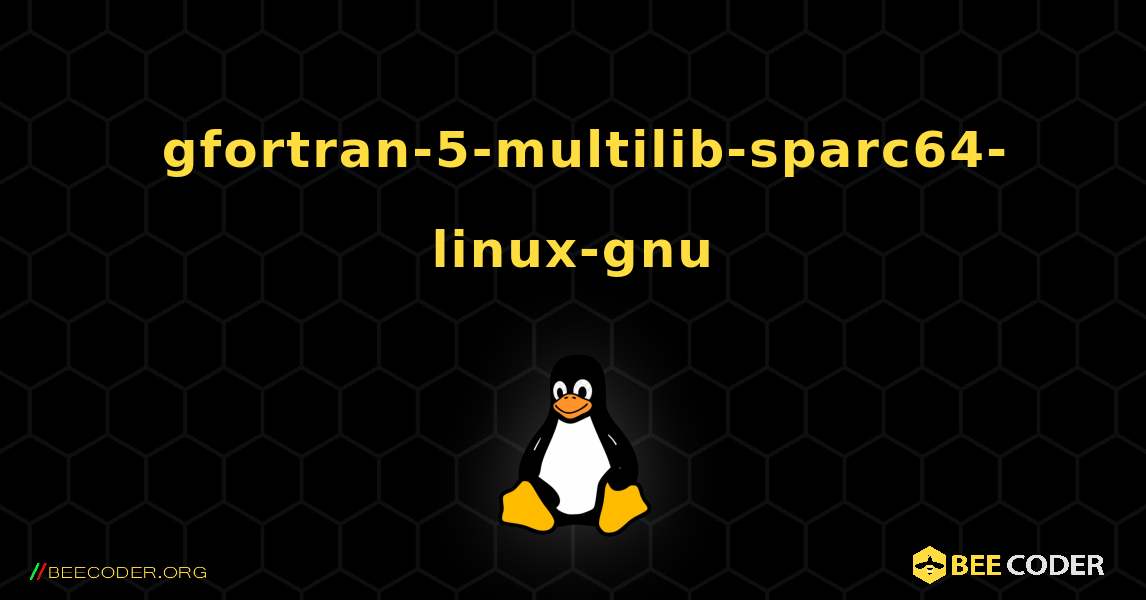 gfortran-5-multilib-sparc64-linux-gnu

//BEECODER.ORG

BEE CODER